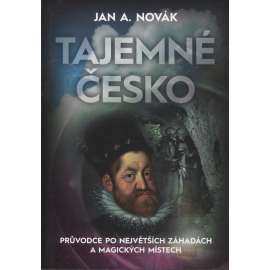 JAN A. NOVÁK

TAJEMNÉ ČESKO

PRŮVODCE PO NEJVĚTŠÍCH ZÁHADÁCH A MAGICKÝCH MÍSTECH